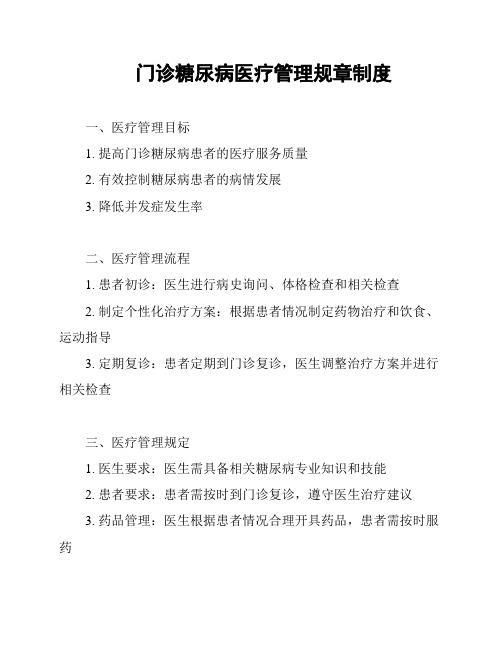 门诊糖尿病医疗管理规章制度

一、医疗管理目标

1. 提高门诊糖尿病患者的医疗服务质量

2. 有效控制糖尿病患者的病情发展

3. 降低并发症发生率

二、医疗管理流程

1. 患者初诊：医生进行病史询问、体格检查和相关检查

2. 制定个性化治疗方案：根据患者情况制定药物治疗和饮食、运动指导

3. 定期复诊：患者定期到门诊复诊，医生调整治疗方案并进行相关检查

三、医疗管理规定

1. 医生要求：医生需具备相关糖尿病专业知识和技能

2. 患者要求：患者需按时到门诊复诊，遵守医生治疗建议

3. 药品管理：医生根据患者情况合理开具药品，患者需按时服药